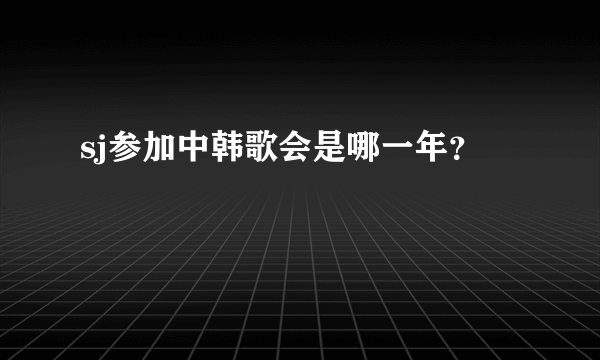 sj参加中韩歌会是哪一年？